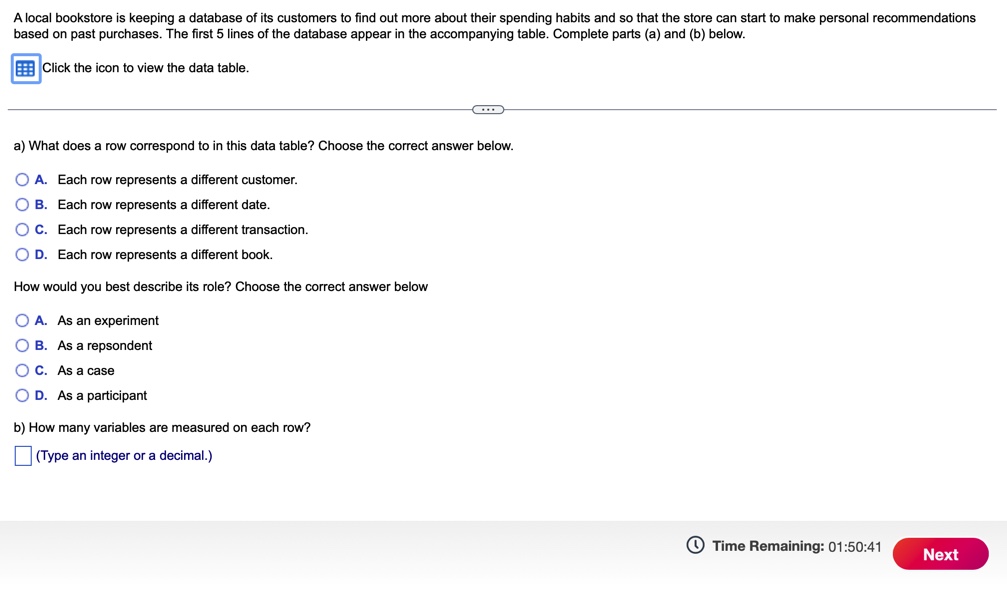 A local bookstore is keeping a database of its customers to find out more about their spending habits and so that the store can start to make personal recommendations based on past purchases. The first 5 lines of the database appear in the accompanying table. Complete parts (a) and (b) below.

Click the icon to view the data table.

a) What does a row correspond to in this data table? Choose the correct answer below.

A. Each row represents a different customer.

B. Each row represents a different date.

C. Each row represents a different transaction.

D. Each row represents a different book.

How would you best describe its role? Choose the correct answer below

A. As an experiment

B. As a repsondent

C. As a case

D. As a participant

b) How many variables are measured on each row?

(Type an integer or a decimal.)

Time Remaining: 01:50:41

Next